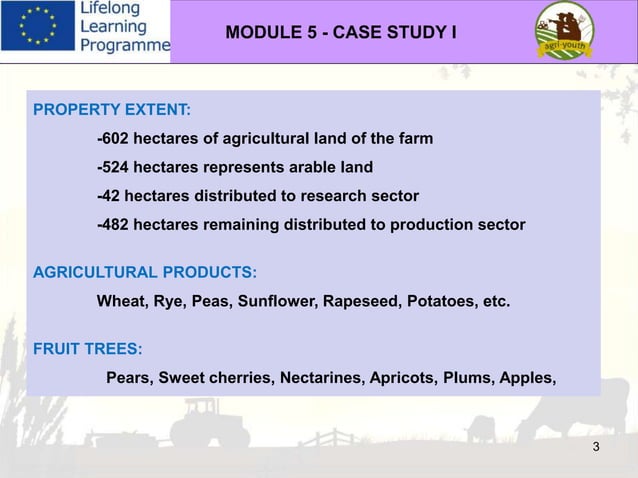 Lifelong Learning Programme

MODULE 5 - CASE STUDY I

agri-youth

PROPERTY EXTENT:

-602 hectares of agricultural land of the farm

-524 hectares represents arable land

-42 hectares distributed to research sector

-482 hectares remaining distributed to production sector

AGRICULTURAL PRODUCTS:

Wheat, Rye, Peas, Sunflower, Rapeseed, Potatoes, etc.

FRUIT TREES:

Pears, Sweet cherries, Nectarines, Apricots, Plums, Apples,

3